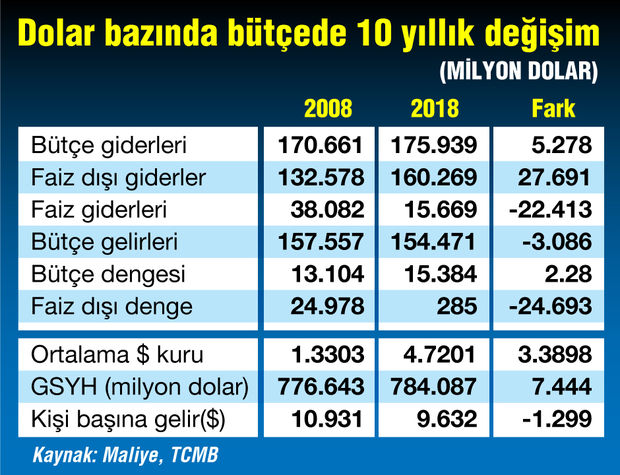 Dolar bazında bütçede 10 yıllık değişim

(MİLYON DOLAR)

| | 2008 | 2018 | Fark |
|---|---|---|---|
| Bütçe giderleri | 170.661 | 175.939 | 5.278 |
| Faiz dışı giderler | 132.578 | 160.269 | 27.691 |
| Faiz giderleri | 38.082 | 15.669 | -22.413 |
| Bütçe gelirleri | 157.557 | 154.471 | -3.086 |
| Bütçe dengesi | 13.104 | 15.384 | 2.28 |
| Faiz dışı denge | 24.978 | 285 | -24.693 |
| Ortalama $ kuru | 1.3303 | 4.7201 | 3.3898 |
| GSYH (milyon dolar) | 776.643 | 784.087 | 7.444 |
| Kişi başına gelir($) | 10.931 | 9.632 | -1.299 |

Kaynak: Maliye, TCMB